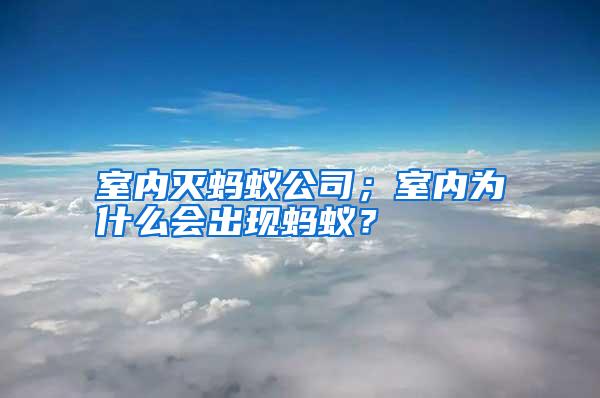 室内灭蚂蚁公司；室内为什么会出现蚂蚁？